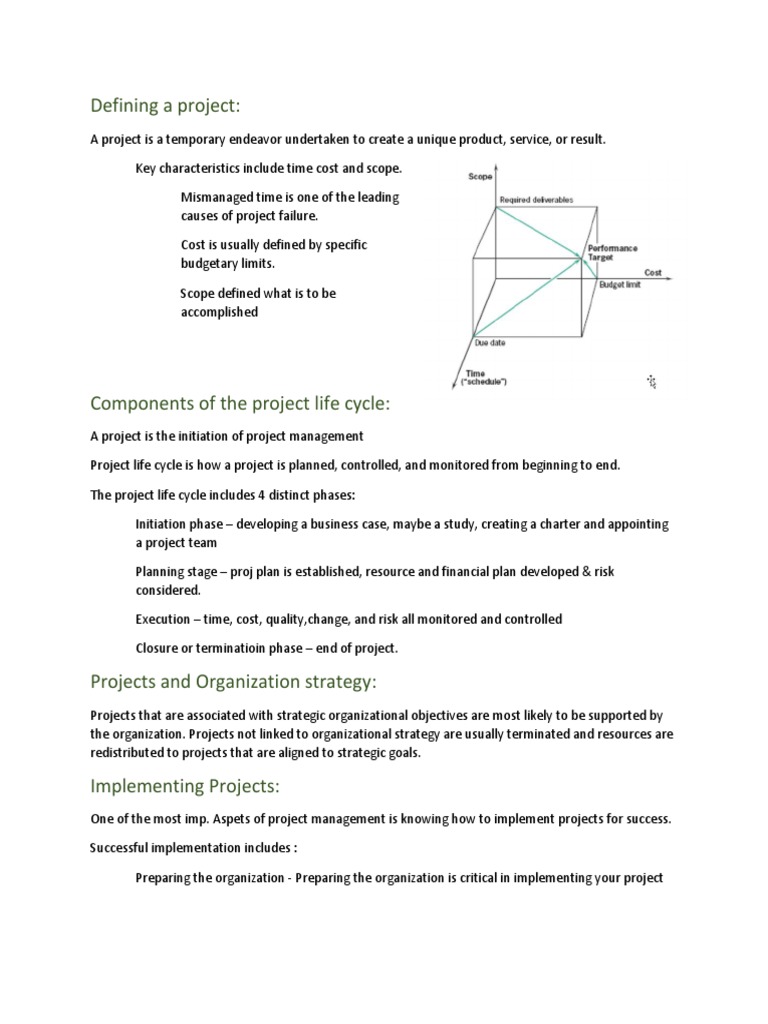 Defining a project:

A project is a temporary endeavor undertaken to create a unique product, service, or result.

Key characteristics include time cost and scope.

Mismanaged time is one of the leading causes of project failure.

Cost is usually defined by specific budgetary limits.

Scope defined what is to be accomplished

Scope

Required deliverables

Performance Target

Cost

Budget limit

Due date

Time ("schedule")

Components of the project life cycle:

A project is the initiation of project management

Project life cycle is how a project is planned, controlled, and monitored from beginning to end.

The project life cycle includes 4 distinct phases:

Initiation phase – developing a business case, maybe a study, creating a charter and appointing a project team

Planning stage – proj plan is established, resource and financial plan developed & risk considered.

Execution – time, cost, quality,change, and risk all monitored and controlled

Closure or terminatioin phase – end of project.

Projects and Organization strategy:

Projects that are associated with strategic organizational objectives are most likely to be supported by the organization. Projects not linked to organizational strategy are usually terminated and resources are redistributed to projects that are aligned to strategic goals.

Implementing Projects:

One of the most imp. Aspets of project management is knowing how to implement projects for success.

Successful implementation includes :

Preparing the organization - Preparing the organization is critical in implementing your project